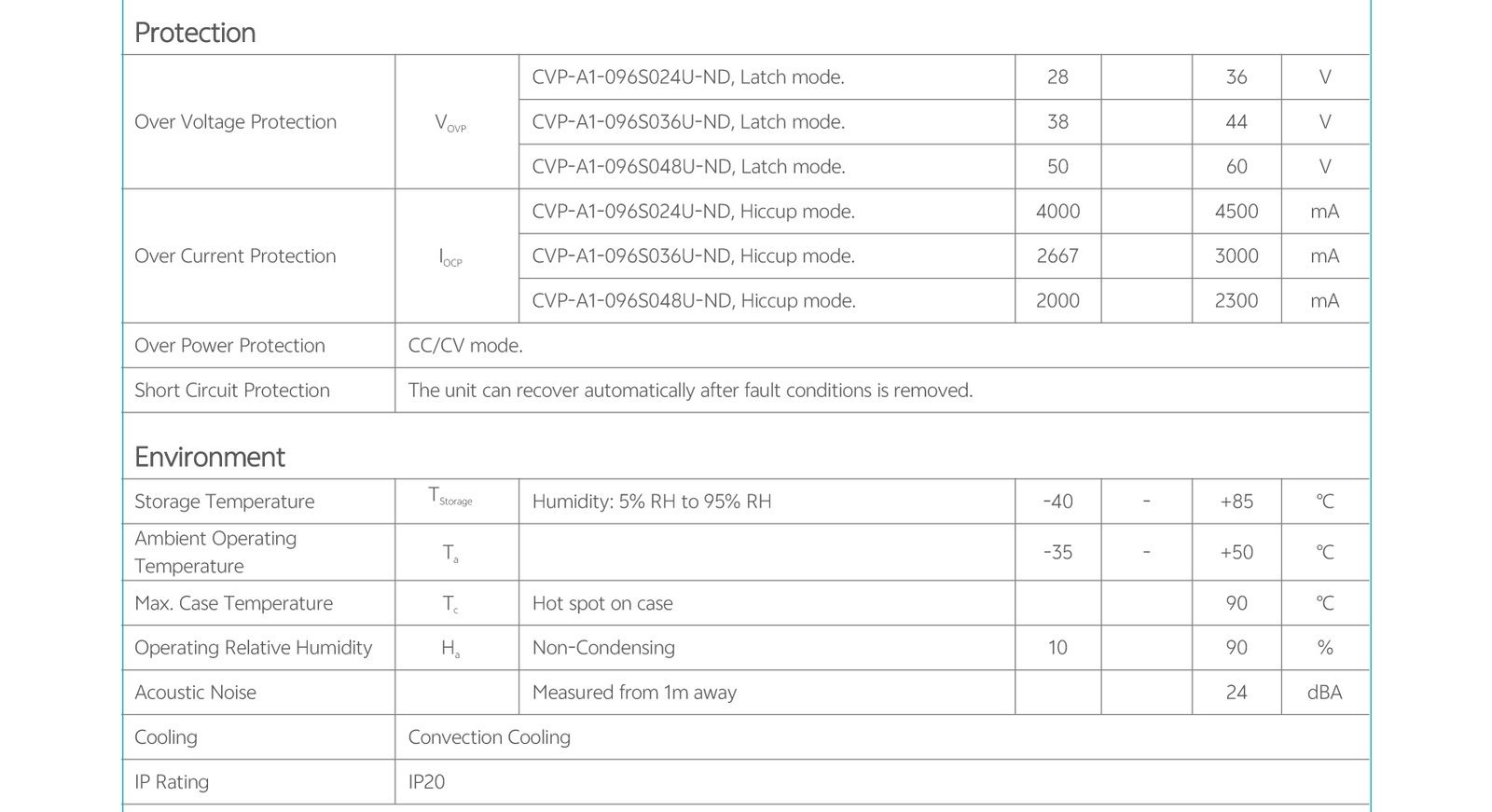 Protection

| | | | | | | |
|---|---|---|---|---|---|---|
| Over Voltage Protection | $V_{OVP}$ | CVP-A1-096S024U-ND, Latch mode. | 28 | | 36 | V |
| | | CVP-A1-096S036U-ND, Latch mode. | 38 | | 44 | V |
| | | CVP-A1-096S048U-ND, Latch mode. | 50 | | 60 | V |
| Over Current Protection | $I_{OCP}$ | CVP-A1-096S024U-ND, Hiccup mode. | 4000 | | 4500 | mA |
| | | CVP-A1-096S036U-ND, Hiccup mode. | 2667 | | 3000 | mA |
| | | CVP-A1-096S048U-ND, Hiccup mode. | 2000 | | 2300 | mA |
| Over Power Protection | CC/CV mode. | | | | | |
| Short Circuit Protection | The unit can recover automatically after fault conditions is removed. | | | | | |

Environment

| | | | | | | |
|---|---|---|---|---|---|---|
| Storage Temperature | $T_{Storage}$ | Humidity: 5% RH to 95% RH | -40 | - | +85 | ℃ |
| Ambient Operating Temperature | $T_a$ | | -35 | - | +50 | ℃ |
| Max. Case Temperature | $T_c$ | Hot spot on case | | | 90 | ℃ |
| Operating Relative Humidity | $H_a$ | Non-Condensing | 10 | | 90 | % |
| Acoustic Noise | | Measured from 1m away | | | 24 | dBA |
| Cooling | Convection Cooling | | | | | |
| IP Rating | IP20 | | | | | |